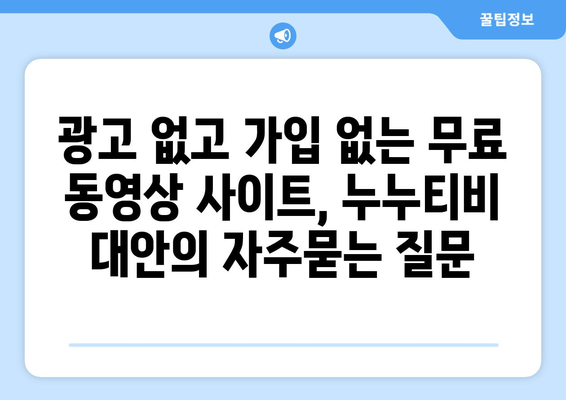 꿀팁정보

광고 없고 가입 없는 무료 동영상 사이트, 누누티비 대안의 자주묻는 질문